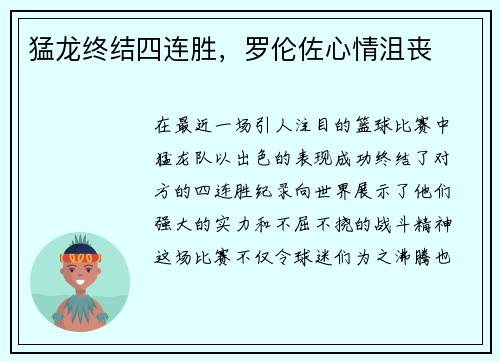 猛龙终结四连胜，罗伦佐心情沮丧

在最近一场引人注目的篮球比赛中猛龙队以出色的表现成功终结了对方的四连胜纪录向世界展示了他们强大的实力和不屈不挠的战斗精神这场比赛不仅令球迷们为之沸腾也